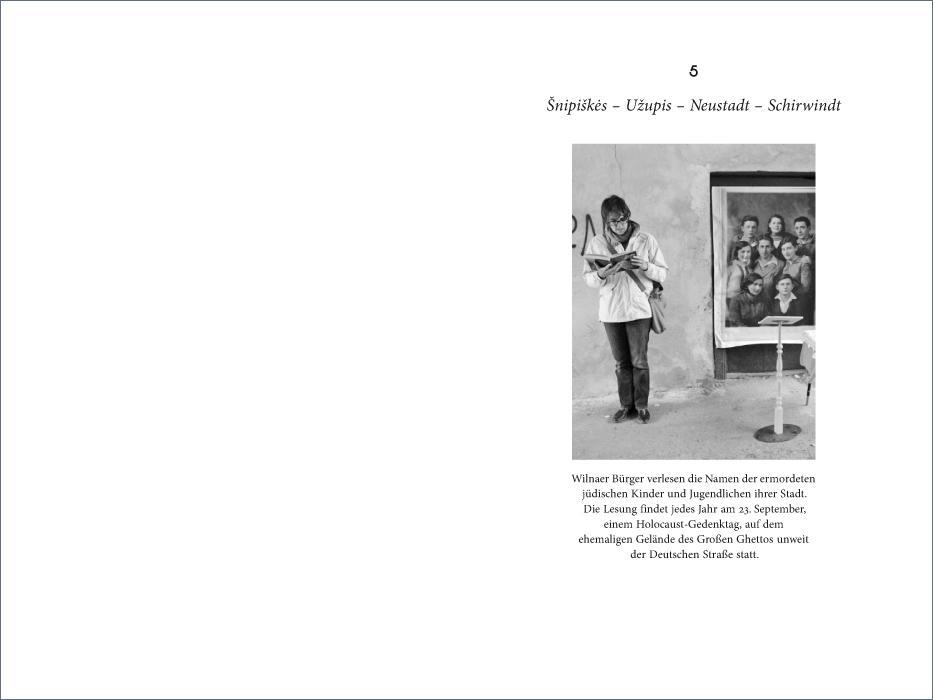 5

Šnipiškės – Užupis – Neustadt – Schirwindt

Wilnaer Bürger verlesen die Namen der ermordeten jüdischen Kinder und Jugendlichen ihrer Stadt. Die Lesung findet jedes Jahr am 23. September, einem Holocaust-Gedenktag, auf dem ehemaligen Gelände des Großen Ghettos unweit der Deutschen Straße statt.